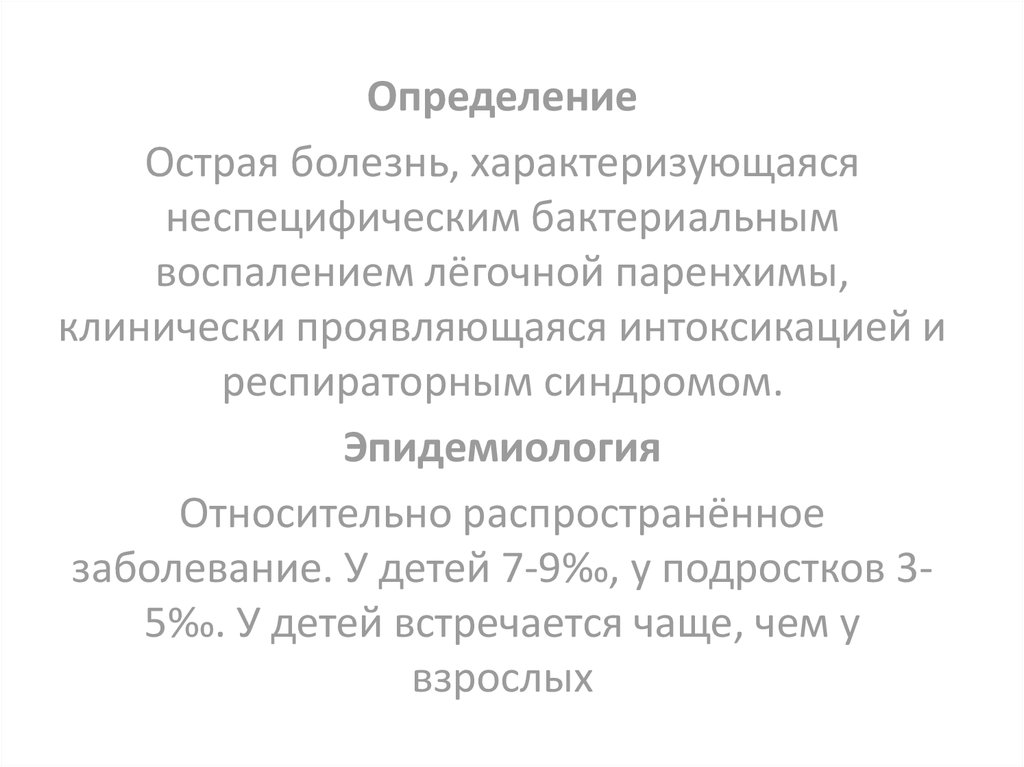 Определение

Острая болезнь, характеризующаяся неспецифическим бактериальным воспалением лёгочной паренхимы, клинически проявляющаяся интоксикацией и респираторным синдромом.

Эпидемиология

Относительно распространённое заболевание. У детей 7-9‰, у подростков 3-5‰. У детей встречается чаще, чем у взрослых